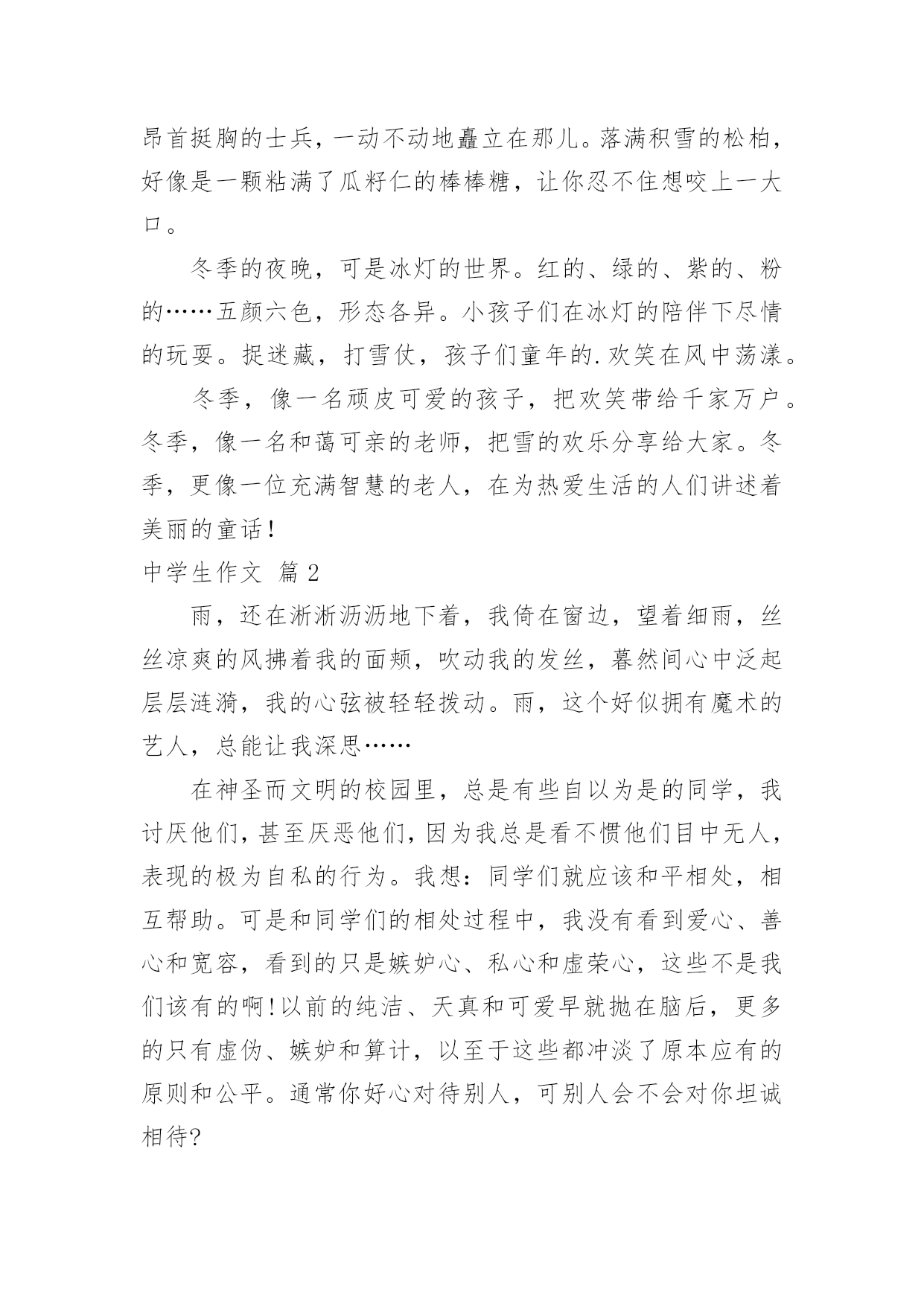 昂首挺胸的士兵，一动不动地矗立在那儿。落满积雪的松柏，好像是一颗粘满了瓜籽仁的棒棒糖，让你忍不住想咬上一大口。

冬季的夜晚，可是冰灯的世界。红的、绿的、紫的、粉的……五颜六色，形态各异。小孩子们在冰灯的陪伴下尽情的玩耍。捉迷藏，打雪仗，孩子们童年的.欢笑在风中荡漾。

冬季，像一名顽皮可爱的孩子，把欢笑带给千家万户。冬季，像一名和蔼可亲的老师，把雪的欢乐分享给大家。冬季，更像一位充满智慧的老人，在为热爱生活的人们讲述着美丽的童话！

中学生作文 篇2

雨，还在淅淅沥沥地下着，我倚在窗边，望着细雨，丝丝凉爽的风拂着我的面颊，吹动我的发丝，暮然间心中泛起层层涟漪，我的心弦被轻轻拨动。雨，这个好似拥有魔术的艺人，总能让我深思……

在神圣而文明的校园里，总是有些自以为是的同学，我讨厌他们，甚至厌恶他们，因为我总是看不惯他们目中无人，表现的极为自私的行为。我想：同学们就应该和平相处，相互帮助。可是和同学们的相处过程中，我没有看到爱心、善心和宽容，看到的只是嫉妒心、私心和虚荣心，这些不是我们该有的啊！以前的纯洁、天真和可爱早就抛在脑后，更多的只有虚伪、嫉妒和算计，以至于这些都冲淡了原本应有的原则和公平。通常你好心对待别人，可别人会不会对你坦诚相待？